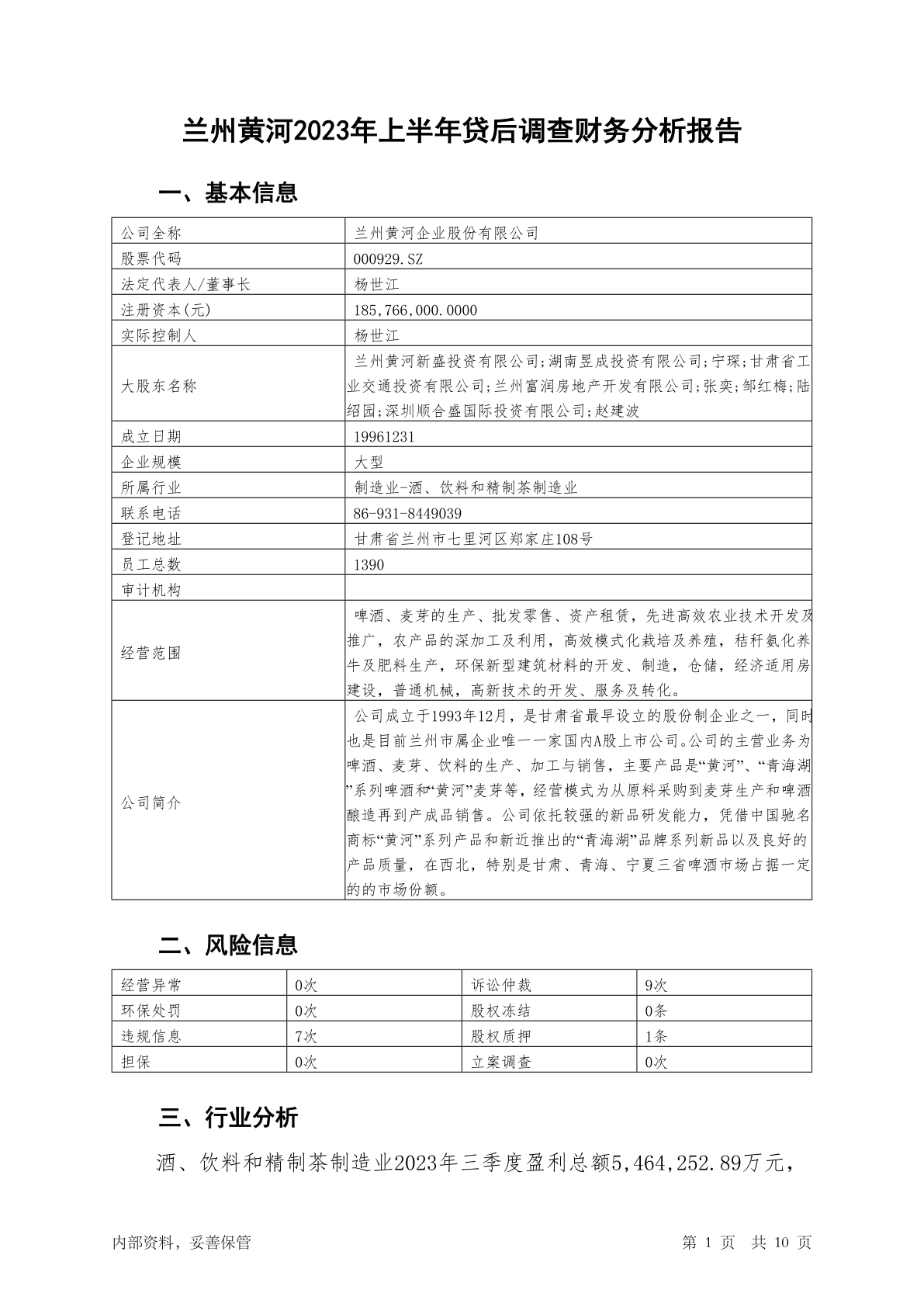 兰州黄河2023年上半年贷后调查财务分析报告

一、基本信息

| 公司全称 | 兰州黄河企业股份有限公司 |
|---|---|
| 股票代码 | 000929.SZ |
| 法定代表人/董事长 | 杨世江 |
| 注册资本(元) | 185,766,000.0000 |
| 实际控制人 | 杨世江 |
| 大股东名称 | 兰州黄河新盛投资有限公司;湖南昱成投资有限公司;宁琛;甘肃省工业交通投资有限公司;兰州富润房地产开发有限公司;张奕;邹红梅;陆绍园;深圳顺合盛国际投资有限公司;赵建波 |
| 成立日期 | 19961231 |
| 企业规模 | 大型 |
| 所属行业 | 制造业-酒、饮料和精制茶制造业 |
| 联系电话 | 86-931-8449039 |
| 登记地址 | 甘肃省兰州市七里河区郑家庄108号 |
| 员工总数 | 1390 |
| 审计机构 | |
| 经营范围 | 啤酒、麦芽的生产、批发零售、资产租赁，先进高效农业技术开发及推广，农产品的深加工及利用，高效模式化栽培及养殖，秸秆氨化养牛及肥料生产，环保新型建筑材料的开发、制造，仓储，经济适用房建设，普通机械，高新技术的开发、服务及转化。 |
| 公司简介 | 公司成立于1993年12月，是甘肃省最早设立的股份制企业之一，同时也是目前兰州市属企业唯一一家国内A股上市公司。公司的主营业务为啤酒、麦芽、饮料的生产、加工与销售，主要产品是“黄河”、“青海湖”系列啤酒和“黄河”麦芽等，经营模式为从原料采购到麦芽生产和啤酒酿造再到产成品销售。公司依托较强的新品研发能力，凭借中国驰名商标“黄河”系列产品和新近推出的“青海湖”品牌系列新品以及良好的产品质量，在西北，特别是甘肃、青海、宁夏三省啤酒市场占据一定的的市场份额。 |

二、风险信息

| 经营异常 | 0次 | 诉讼仲裁 | 9次 |
|---|---|---|---|
| 环保处罚 | 0次 | 股权冻结 | 0条 |
| 违规信息 | 7次 | 股权质押 | 1条 |
| 担保 | 0次 | 立案调查 | 0次 |

三、行业分析

酒、饮料和精制茶制造业2023年三季度盈利总额5,464,252.89万元，

内部资料，妥善保管　　第 1 页　共 10 页